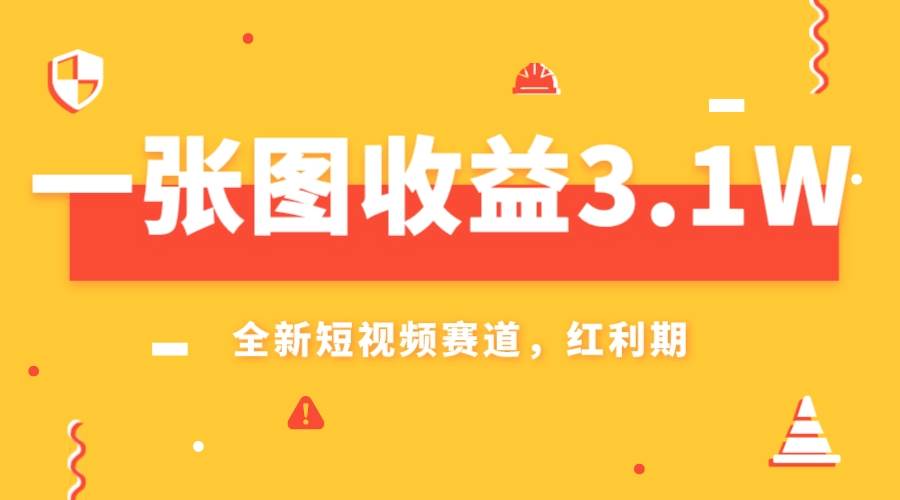 一张图收益3.1W

全新短视频赛道，红利期